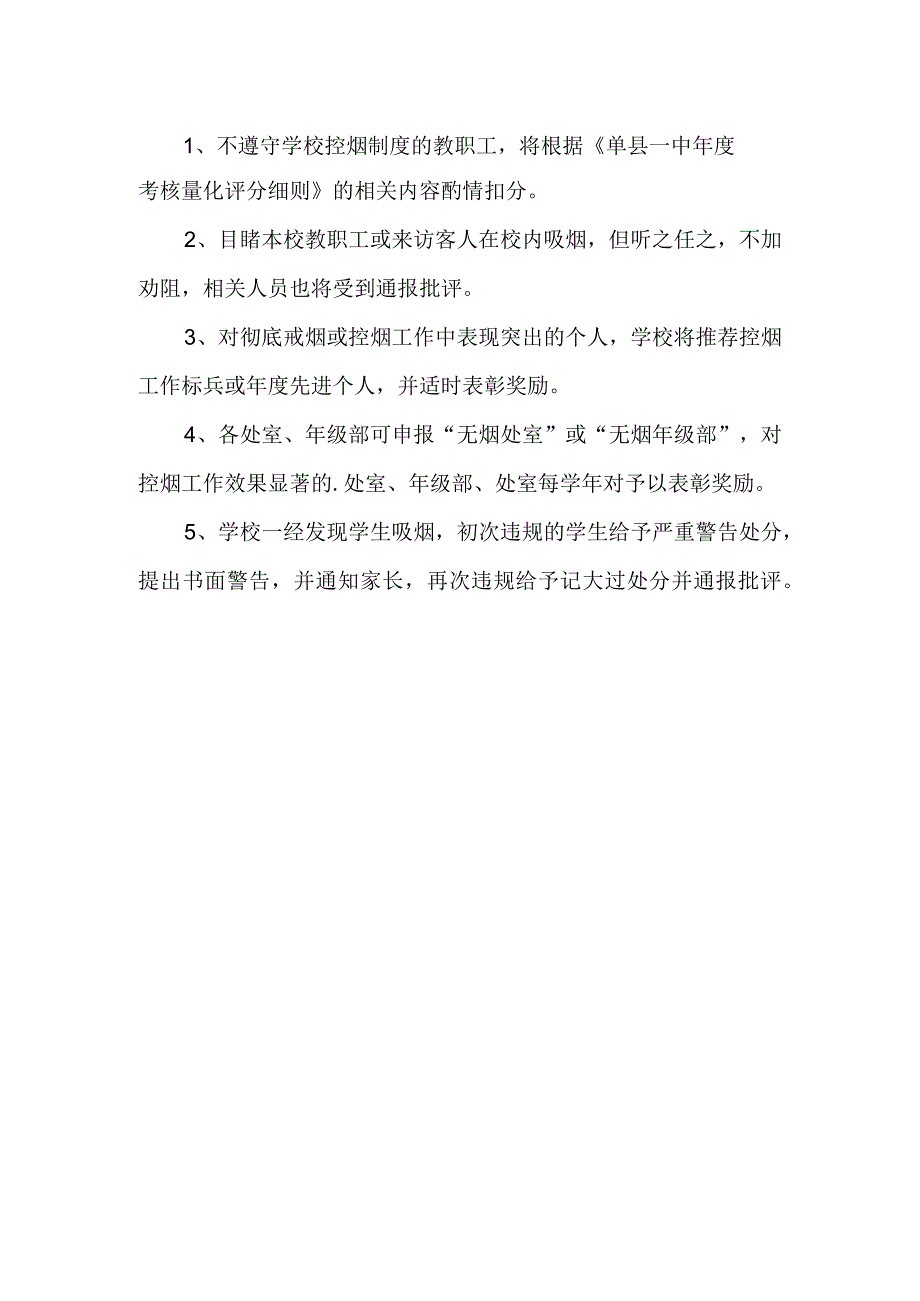 1、不遵守学校控烟制度的教职工，将根据《单县一中年度考核量化评分细则》的相关内容酌情扣分。

2、目睹本校教职工或来访客人在校内吸烟，但听之任之，不加劝阻，相关人员也将受到通报批评。

3、对彻底戒烟或控烟工作中表现突出的个人，学校将推荐控烟工作标兵或年度先进个人，并适时表彰奖励。

4、各处室、年级部可申报“无烟处室”或“无烟年级部”，对控烟工作效果显著的.处室、年级部、处室每学年对予以表彰奖励。

5、学校一经发现学生吸烟，初次违规的学生给予严重警告处分，提出书面警告，并通知家长，再次违规给予记大过处分并通报批评。